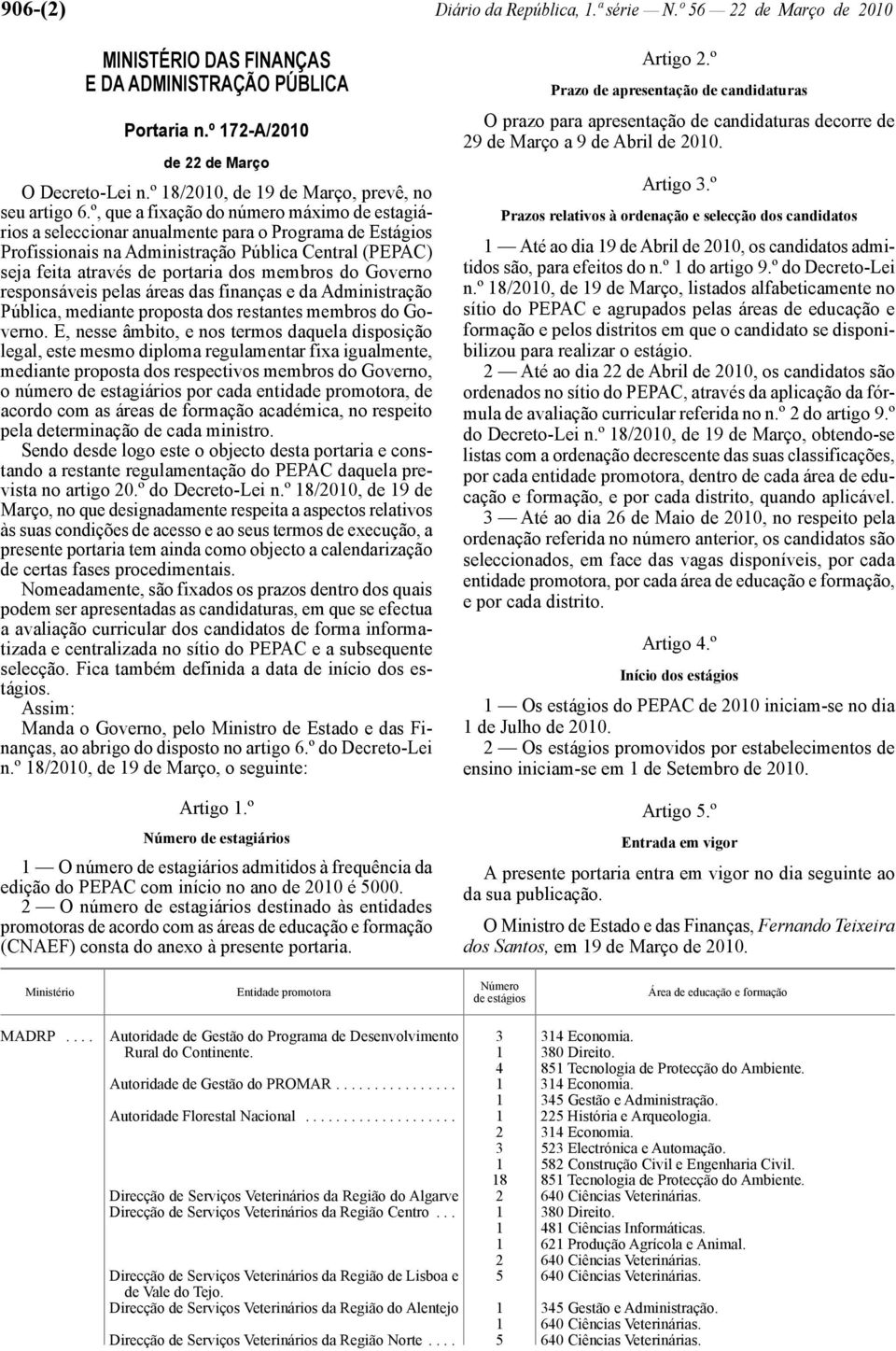 906-(2) Diário da República, 1.ª série — N.º 56 — 22 de Março de 2010

MINISTÉRIO DAS FINANÇAS E DA ADMINISTRAÇÃO PÚBLICA

Portaria n.º 172-A/2010

de 22 de Março

O Decreto-Lei n.º 18/2010, de 19 de Março, prevê, no seu artigo 6.º, que a fixação do número máximo de estagiários a seleccionar anualmente para o Programa de Estágios Profissionais na Administração Pública Central (PEPAC) seja feita através de portaria dos membros do Governo responsáveis pelas áreas das finanças e da Administração Pública, mediante proposta dos restantes membros do Governo. E, nesse âmbito, e nos termos daquela disposição legal, este mesmo diploma regulamentar fixa igualmente, mediante proposta dos respectivos membros do Governo, o número de estagiários por cada entidade promotora, de acordo com as áreas de formação académica, no respeito pela determinação de cada ministro.

Sendo desde logo este o objecto desta portaria e constando a restante regulamentação do PEPAC daquela prevista no artigo 20.º do Decreto-Lei n.º 18/2010, de 19 de Março, no que designadamente respeita a aspectos relativos às suas condições de acesso e ao seus termos de execução, a presente portaria tem ainda como objecto a calendarização de certas fases procedimentais.

Nomeadamente, são fixados os prazos dentro dos quais podem ser apresentadas as candidaturas, em que se efectua a avaliação curricular dos candidatos de forma informatizada e centralizada no sítio do PEPAC e a subsequente selecção. Fica também definida a data de início dos estágios.

Assim:

Manda o Governo, pelo Ministro de Estado e das Finanças, ao abrigo do disposto no artigo 6.º do Decreto-Lei n.º 18/2010, de 19 de Março, o seguinte:

Artigo 1.º

Número de estagiários

1 — O número de estagiários admitidos à frequência da edição do PEPAC com início no ano de 2010 é 5000.

2 — O número de estagiários destinado às entidades promotoras de acordo com as áreas de educação e formação (CNAEF) consta do anexo à presente portaria.

Artigo 2.º

Prazo de apresentação de candidaturas

O prazo para apresentação de candidaturas decorre de 29 de Março a 9 de Abril de 2010.

Artigo 3.º

Prazos relativos à ordenação e selecção dos candidatos

1 — Até ao dia 19 de Abril de 2010, os candidatos admitidos são, para efeitos do n.º 1 do artigo 9.º do Decreto-Lei n.º 18/2010, de 19 de Março, listados alfabeticamente no sítio do PEPAC e agrupados pelas áreas de educação e formação e pelos distritos em que o candidato se disponibilizou para realizar o estágio.

2 — Até ao dia 22 de Abril de 2010, os candidatos são ordenados no sítio do PEPAC, através da aplicação da fórmula de avaliação curricular referida no n.º 2 do artigo 9.º do Decreto-Lei n.º 18/2010, de 19 de Março, obtendo-se listas com a ordenação decrescente das suas classificações, por cada entidade promotora, dentro de cada área de educação e formação, e por cada distrito, quando aplicável.

3 — Até ao dia 26 de Maio de 2010, no respeito pela ordenação referida no número anterior, os candidatos são seleccionados, em face das vagas disponíveis, por cada entidade promotora, por cada área de educação e formação, e por cada distrito.

Artigo 4.º

Início dos estágios

1 — Os estágios do PEPAC de 2010 iniciam-se no dia 1 de Julho de 2010.

2 — Os estágios promovidos por estabelecimentos de ensino iniciam-se em 1 de Setembro de 2010.

Artigo 5.º

Entrada em vigor

A presente portaria entra em vigor no dia seguinte ao da sua publicação.

O Ministro de Estado e das Finanças, Fernando Teixeira dos Santos, em 19 de Março de 2010.

| Ministério | Entidade promotora | Número de estágios | Área de educação e formação |
|---|---|---|---|
| MADRP . . . . | Autoridade de Gestão do Programa de Desenvolvimento Rural do Continente. | 3 | 314 Economia. |
| | | 1 | 380 Direito. |
| | | 4 | 851 Tecnologia de Protecção do Ambiente. |
| | Autoridade de Gestão do PROMAR . . . . . . . . . . . . . . . . | 1 | 314 Economia. |
| | | 1 | 345 Gestão e Administração. |
| | Autoridade Florestal Nacional . . . . . . . . . . . . . . . . . . . . | 1 | 225 História e Arqueologia. |
| | | 2 | 314 Economia. |
| | | 3 | 523 Electrónica e Automação. |
| | | 1 | 582 Construção Civil e Engenharia Civil. |
| | | 18 | 851 Tecnologia de Protecção do Ambiente. |
| | Direcção de Serviços Veterinários da Região do Algarve | 2 | 640 Ciências Veterinárias. |
| | Direcção de Serviços Veterinários da Região Centro . . . | 1 | 380 Direito. |
| | | 1 | 481 Ciências Informáticas. |
| | | 1 | 621 Produção Agrícola e Animal. |
| | | 2 | 640 Ciências Veterinárias. |
| | Direcção de Serviços Veterinários da Região de Lisboa e de Vale do Tejo. | 5 | 640 Ciências Veterinárias. |
| | Direcção de Serviços Veterinários da Região do Alentejo | 1 | 345 Gestão e Administração. |
| | | 1 | 640 Ciências Veterinárias. |
| | Direcção de Serviços Veterinários da Região Norte . . . . | 5 | 640 Ciências Veterinárias. |